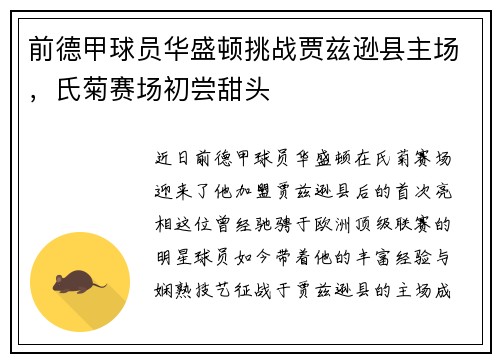 前德甲球员华盛顿挑战贾兹逊县主场，氏菊赛场初尝甜头

近日前德甲球员华盛顿在氏菊赛场迎来了他加盟贾兹逊县后的首次亮相这位曾经驰骋于欧洲顶级联赛的明星球员如今带着他的丰富经验与娴熟技艺征战于贾兹逊县的主场成